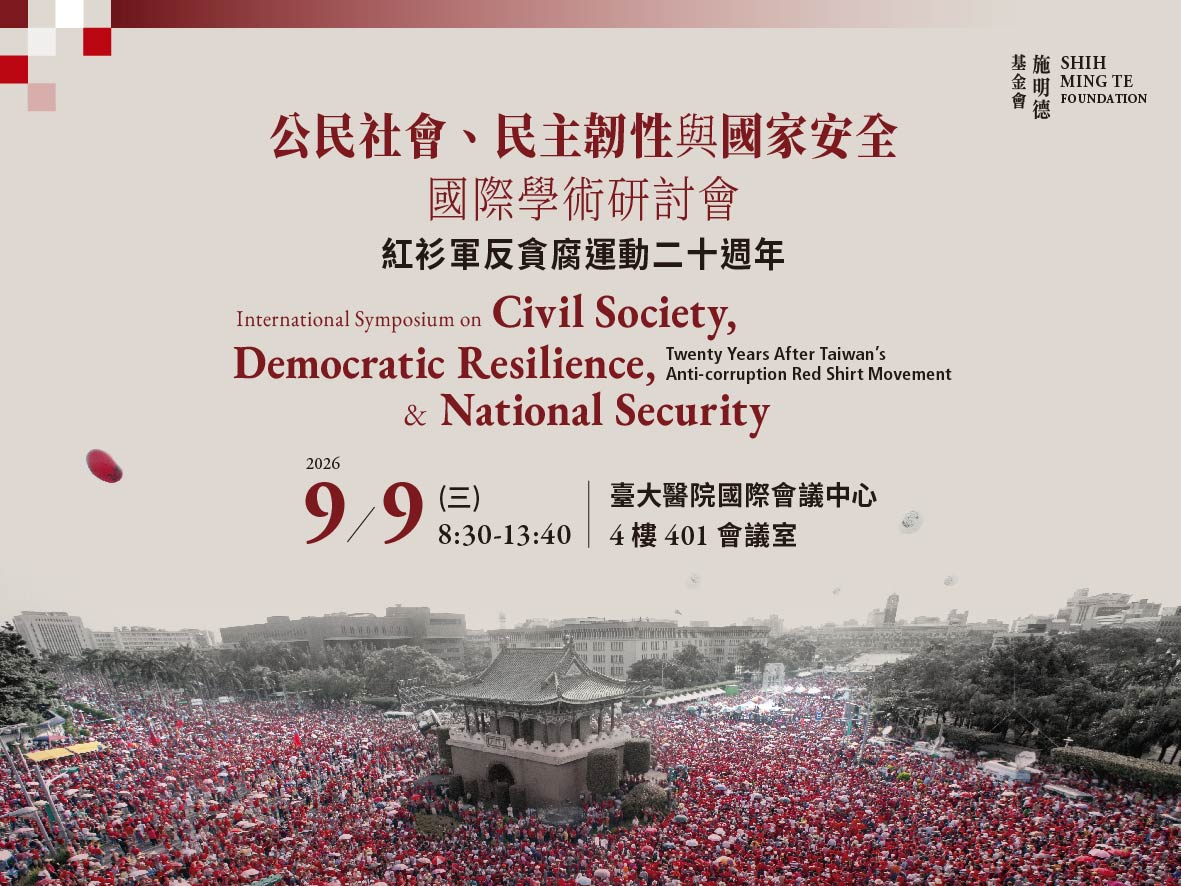 施明德基金會 SHIH MING TE FOUNDATION

公民社會、民主韌性與國家安全
國際學術研討會
紅衫軍反貪腐運動二十週年

International Symposium on Civil Society, Democratic Resilience, & National Security

Twenty Years After Taiwan's Anti-corruption Red Shirt Movement

2026
9/9 (三)
8:30-13:40

臺大醫院國際會議中心
4樓401會議室